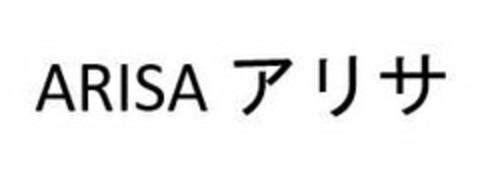 ARISA アリサ